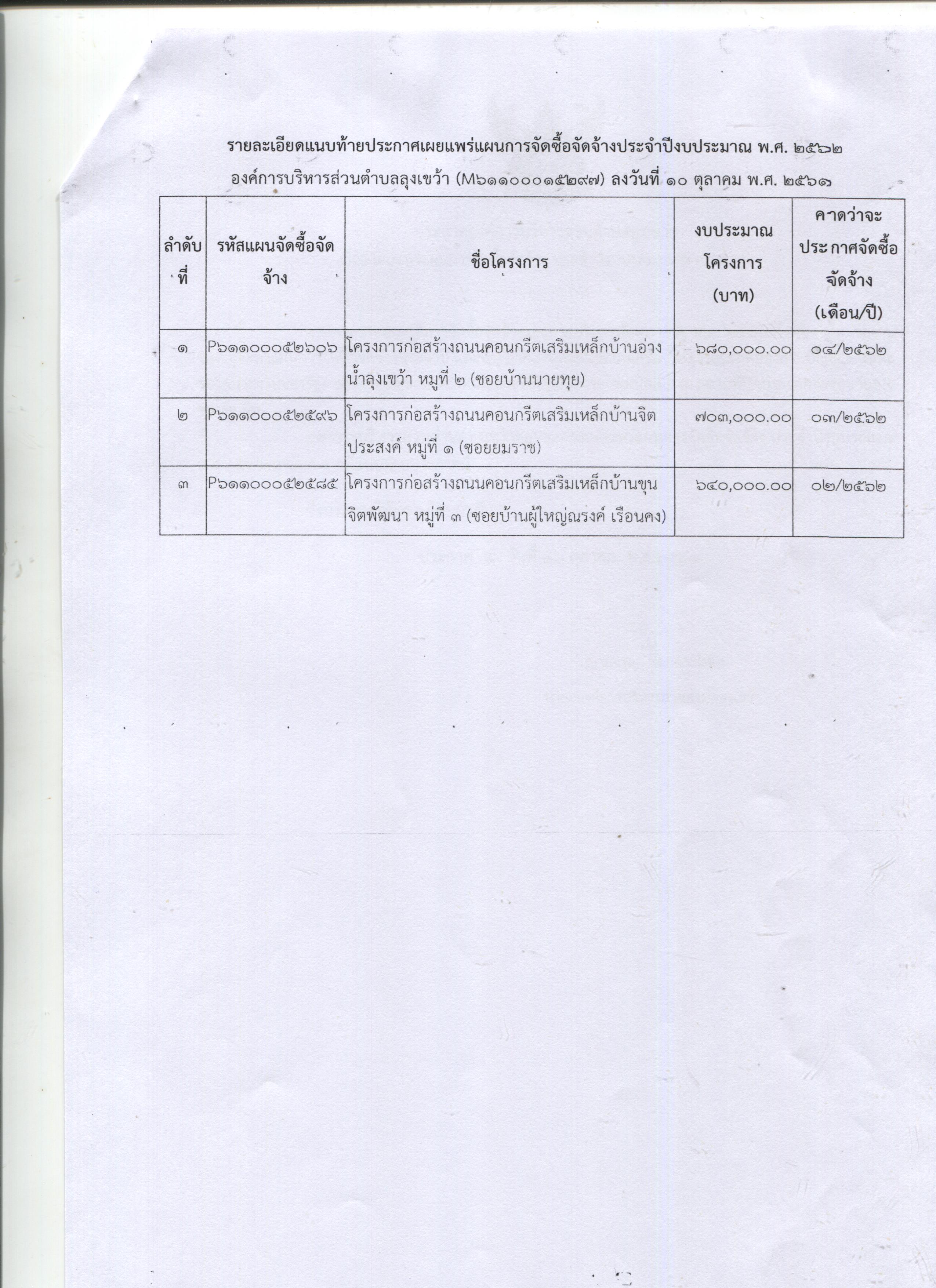 รายละเอียดแนบท้ายประกาศเผยแพร่แผนการจัดซื้อจัดจ้างประจำปีงบประมาณ พ.ศ. ๒๕๖๒
องค์การบริหารส่วนตำบลลุงเขว้า (M๖๑๑๐๐๐๑๕๒๙๗) ลงวันที่ ๑๐ ตุลาคม พ.ศ. ๒๕๖๑

| ลำดับที่ | รหัสแผนจัดซื้อจัดจ้าง | ชื่อโครงการ | งบประมาณโครงการ (บาท) | คาดว่าจะประกาศจัดซื้อจัดจ้าง (เดือน/ปี) |
|---|---|---|---|---|
| ๑ | P๖๑๑๐๐๐๕๒๖๐๖ | โครงการก่อสร้างถนนคอนกรีตเสริมเหล็กบ้านอ่างน้ำลุงเขว้า หมู่ที่ ๒ (ซอยบ้านนายทุย) | ๖๘๐,๐๐๐.๐๐ | ๐๔/๒๕๖๒ |
| ๒ | P๖๑๑๐๐๐๕๒๕๙๖ | โครงการก่อสร้างถนนคอนกรีตเสริมเหล็กบ้านจิตประสงค์ หมู่ที่ ๑ (ซอยยมราช) | ๗๐๓,๐๐๐.๐๐ | ๐๓/๒๕๖๒ |
| ๓ | P๖๑๑๐๐๐๕๒๕๘๕ | โครงการก่อสร้างถนนคอนกรีตเสริมเหล็กบ้านขุนจิตพัฒนา หมู่ที่ ๓ (ซอยบ้านผู้ใหญ่ณรงค์ เรือนคง) | ๖๔๐,๐๐๐.๐๐ | ๐๒/๒๕๖๒ |